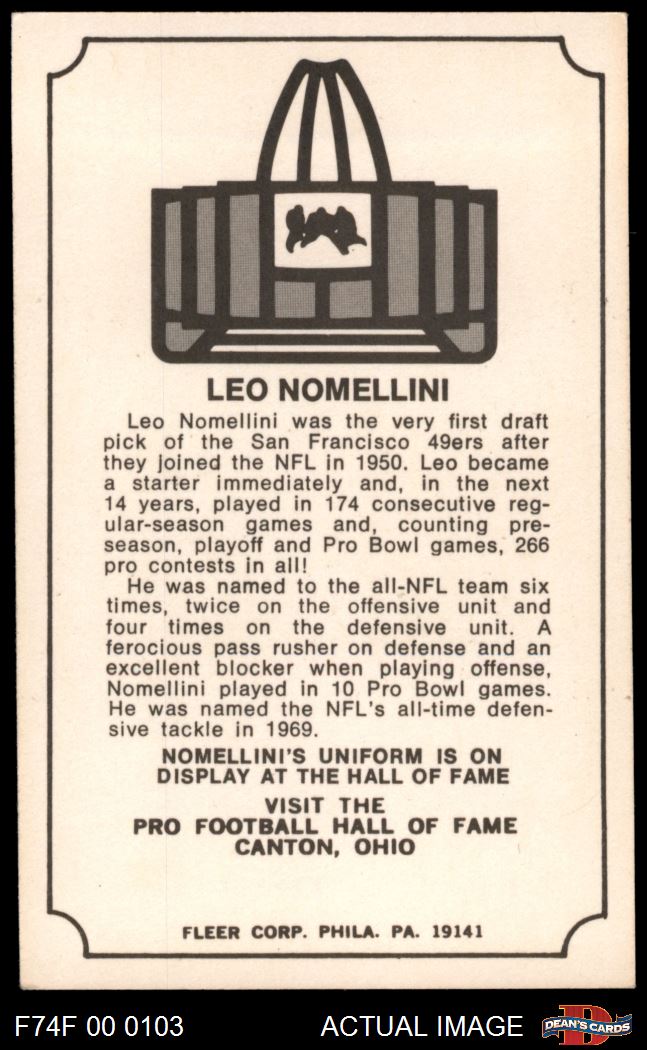 LEO NOMELLINI

Leo Nomellini was the very first draft pick of the San Francisco 49ers after they joined the NFL in 1950. Leo became a starter immediately and, in the next 14 years, played in 174 consecutive regular-season games and, counting preseason, playoff and Pro Bowl games, 266 pro contests in all!

He was named to the all-NFL team six times, twice on the offensive unit and four times on the defensive unit. A ferocious pass rusher on defense and an excellent blocker when playing offense, Nomellini played in 10 Pro Bowl games. He was named the NFL's all-time defensive tackle in 1969.

NOMELLINI'S UNIFORM IS ON DISPLAY AT THE HALL OF FAME

VISIT THE
PRO FOOTBALL HALL OF FAME
CANTON, OHIO

FLEER CORP. PHILA. PA. 19141

F74F 00 0103 ACTUAL IMAGE DEAN'S CARDS